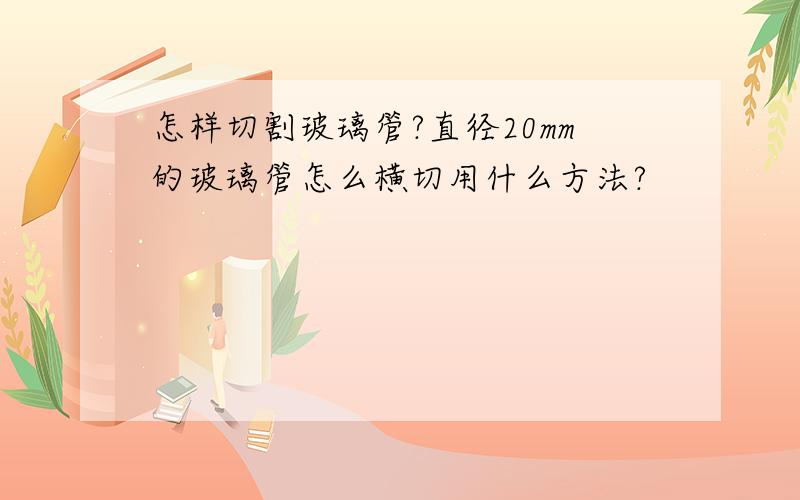 怎样切割玻璃管?直径20mm的玻璃管怎么横切用什么方法?